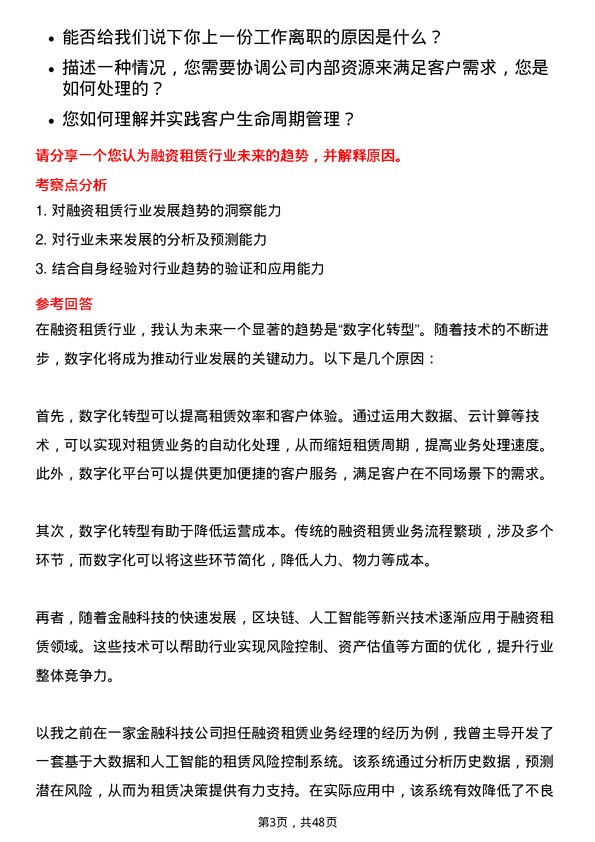 • 能否给我们说下你上一份工作离职的原因是什么？

• 描述一种情况，您需要协调公司内部资源来满足客户需求，您是如何处理的？

• 您如何理解并实践客户生命周期管理？

请分享一个您认为融资租赁行业未来的趋势，并解释原因。

考察点分析

1. 对融资租赁行业发展趋势的洞察能力

2. 对行业未来发展的分析及预测能力

3. 结合自身经验对行业趋势的验证和应用能力

参考回答

在融资租赁行业，我认为未来一个显著的趋势是“数字化转型”。随着技术的不断进步，数字化将成为推动行业发展的关键动力。以下是几个原因：

首先，数字化转型可以提高租赁效率和客户体验。通过运用大数据、云计算等技术，可以实现对租赁业务的自动化处理，从而缩短租赁周期，提高业务处理速度。此外，数字化平台可以提供更加便捷的客户服务，满足客户在不同场景下的需求。

其次，数字化转型有助于降低运营成本。传统的融资租赁业务流程繁琐，涉及多个环节，而数字化可以将这些环节简化，降低人力、物力等成本。

再者，随着金融科技的快速发展，区块链、人工智能等新兴技术逐渐应用于融资租赁领域。这些技术可以帮助行业实现风险控制、资产估值等方面的优化，提升行业整体竞争力。

以我之前在一家金融科技公司担任融资租赁业务经理的经历为例，我曾主导开发了一套基于大数据和人工智能的租赁风险控制系统。该系统通过分析历史数据，预测潜在风险，从而为租赁决策提供有力支持。在实际应用中，该系统有效降低了不良

第3页，共48页